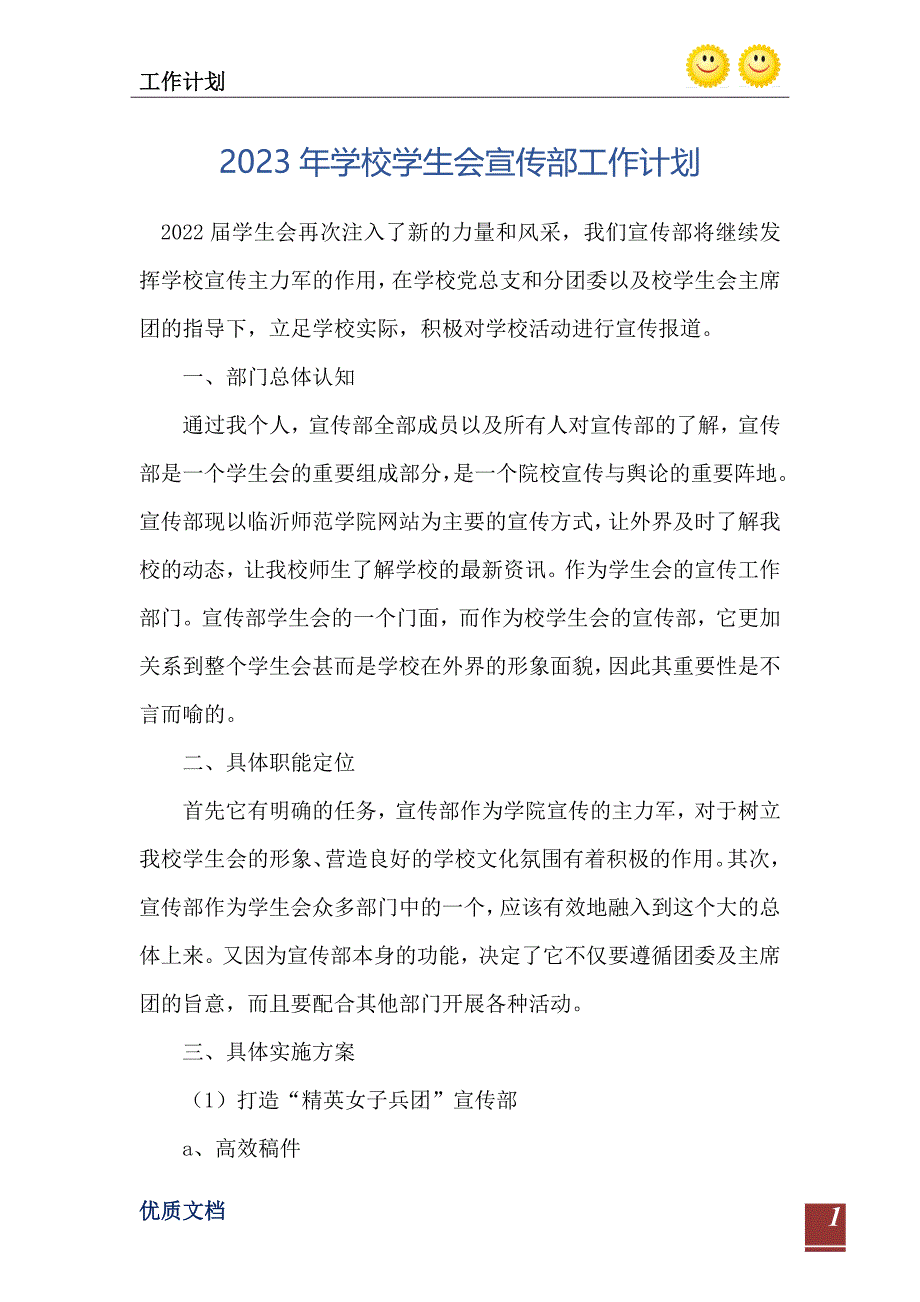 工作计划

2023年学校学生会宣传部工作计划

2022届学生会再次注入了新的力量和风采，我们宣传部将继续发挥学校宣传主力军的作用，在学校党总支和分团委以及校学生会主席团的指导下，立足学校实际，积极对学校活动进行宣传报道。

一、部门总体认知

通过我个人，宣传部全部成员以及所有人对宣传部的了解，宣传部是一个学生会的重要组成部分，是一个院校宣传与舆论的重要阵地。宣传部现以临沂师范学院网站为主要的宣传方式，让外界及时了解我校的动态，让我校师生了解学校的最新资讯。作为学生会的宣传工作部门。宣传部学生会的一个门面，而作为校学生会的宣传部，它更加关系到整个学生会甚而是学校在外界的形象面貌，因此其重要性是不言而喻的。

二、具体职能定位

首先它有明确的任务，宣传部作为学院宣传的主力军，对于树立我校学生会的形象、营造良好的学校文化氛围有着积极的作用。其次，宣传部作为学生会众多部门中的一个，应该有效地融入到这个大的总体上来。又因为宣传部本身的功能，决定了它不仅要遵循团委及主席团的旨意，而且要配合其他部门开展各种活动。

三、具体实施方案

（1）打造“精英女子兵团”宣传部

a、高效稿件

优质文档

1